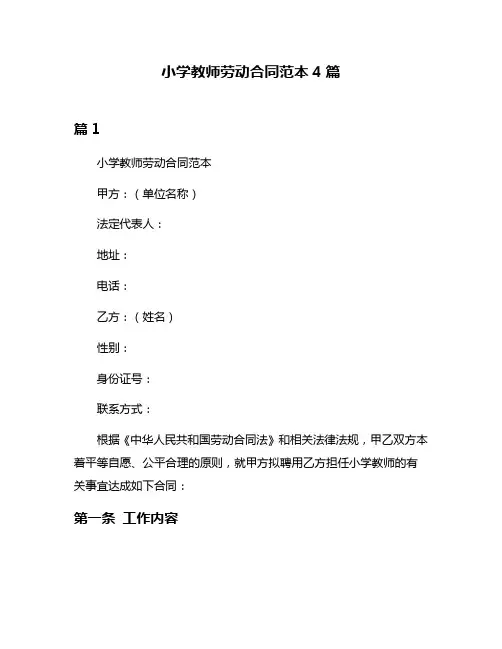 小学教师劳动合同范本 4 篇

篇 1

小学教师劳动合同范本

甲方：（单位名称）

法定代表人：

地址：

电话：

乙方：（姓名）

性别：

身份证号：

联系方式：

根据《中华人民共和国劳动合同法》和相关法律法规，甲乙双方本着平等自愿、公平合理的原则，就甲方拟聘用乙方担任小学教师的有关事宜达成如下合同：

第一条 工作内容